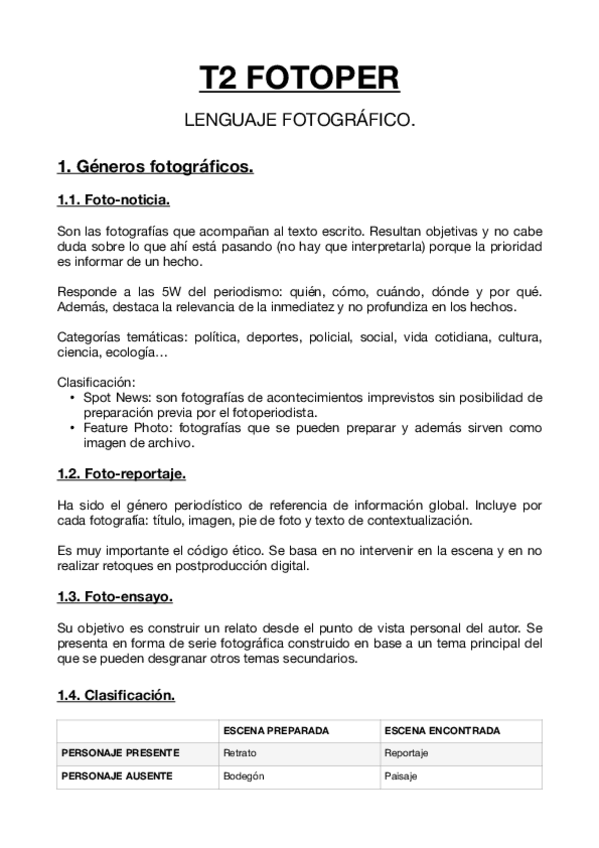 T2 FOTOPER

LENGUAJE FOTOGRÁFICO.

1. Géneros fotográficos.

1.1. Foto-noticia.

Son las fotografías que acompañan al texto escrito. Resultan objetivas y no cabe duda sobre lo que ahí está pasando (no hay que interpretarla) porque la prioridad es informar de un hecho.

Responde a las 5W del periodismo: quién, cómo, cuándo, dónde y por qué. Además, destaca la relevancia de la inmediatez y no profundiza en los hechos.

Categorías temáticas: política, deportes, policial, social, vida cotidiana, cultura, ciencia, ecología…

Clasificación:
• Spot News: son fotografías de acontecimientos imprevistos sin posibilidad de preparación previa por el fotoperiodista.
• Feature Photo: fotografías que se pueden preparar y además sirven como imagen de archivo.

1.2. Foto-reportaje.

Ha sido el género periodístico de referencia de información global. Incluye por cada fotografía: título, imagen, pie de foto y texto de contextualización.

Es muy importante el código ético. Se basa en no intervenir en la escena y en no realizar retoques en postproducción digital.

1.3. Foto-ensayo.

Su objetivo es construir un relato desde el punto de vista personal del autor. Se presenta en forma de serie fotográfica construido en base a un tema principal del que se pueden desgranar otros temas secundarios.

1.4. Clasificación.

| | ESCENA PREPARADA | ESCENA ENCONTRADA |
|---|---|---|
| PERSONAJE PRESENTE | Retrato | Reportaje |
| PERSONAJE AUSENTE | Bodegón | Paisaje |